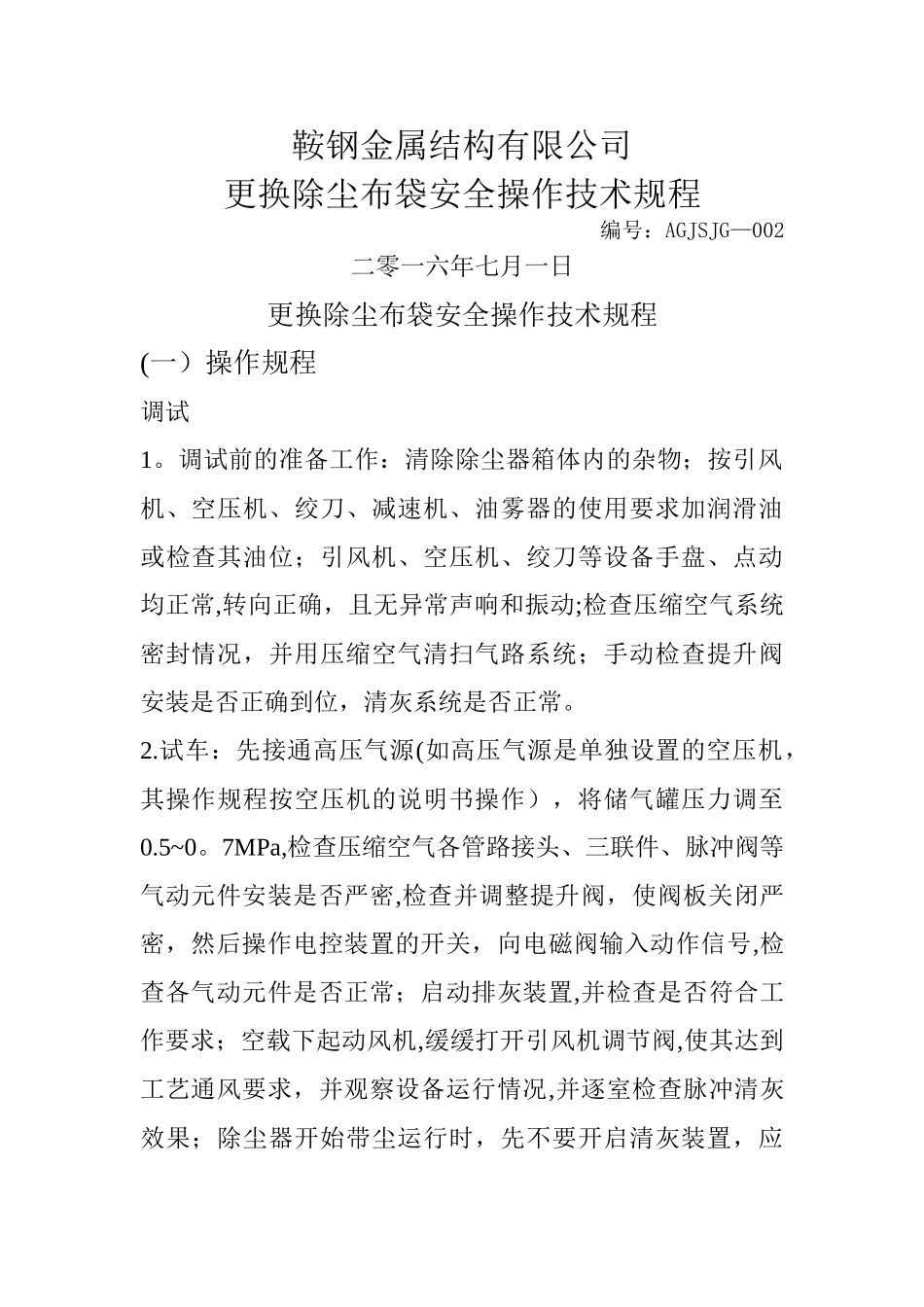 鞍钢金属结构有限公司
更换除尘布袋安全操作技术规程

编号：AGJSJG—002

二零一六年七月一日

更换除尘布袋安全操作技术规程

(一）操作规程

调试

1。调试前的准备工作：清除除尘器箱体内的杂物；按引风机、空压机、绞刀、减速机、油雾器的使用要求加润滑油或检查其油位；引风机、空压机、绞刀等设备手盘、点动均正常,转向正确，且无异常声响和振动;检查压缩空气系统密封情况，并用压缩空气清扫气路系统；手动检查提升阀安装是否正确到位，清灰系统是否正常。

2.试车：先接通高压气源(如高压气源是单独设置的空压机，其操作规程按空压机的说明书操作），将储气罐压力调至0.5~0。7MPa,检查压缩空气各管路接头、三联件、脉冲阀等气动元件安装是否严密,检查并调整提升阀，使阀板关闭严密，然后操作电控装置的开关，向电磁阀输入动作信号,检查各气动元件是否正常；启动排灰装置,并检查是否符合工作要求；空载下起动风机,缓缓打开引风机调节阀,使其达到工艺通风要求，并观察设备运行情况,并逐室检查脉冲清灰效果；除尘器开始带尘运行时，先不要开启清灰装置，应